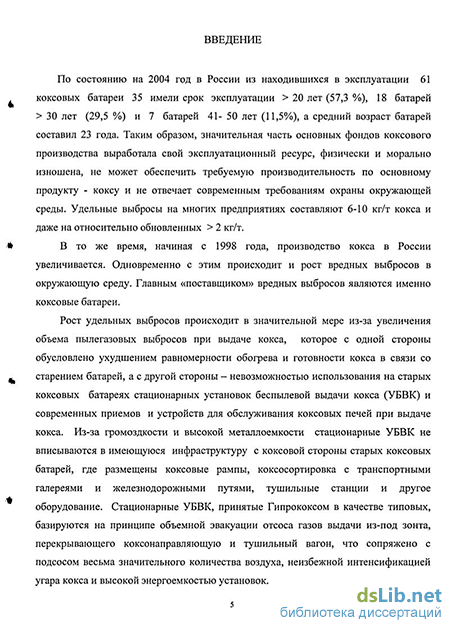 ВВЕДЕНИЕ

По состоянию на 2004 год в России из находившихся в эксплуатации 61 коксовых батареи 35 имели срок эксплуатации > 20 лет (57,3 %), 18 батарей > 30 лет (29,5 %) и 7 батарей 41- 50 лет (11,5%), а средний возраст батарей составил 23 года. Таким образом, значительная часть основных фондов коксового производства выработала свой эксплуатационный ресурс, физически и морально изношена, не может обеспечить требуемую производительность по основному продукту - коксу и не отвечает современным требованиям охраны окружающей среды. Удельные выбросы на многих предприятиях составляют 6-10 кг/т кокса и даже на относительно обновленных > 2 кг/т.

В то же время, начиная с 1998 года, производство кокса в России увеличивается. Одновременно с этим происходит и рост вредных выбросов в окружающую среду. Главным «поставщиком» вредных выбросов являются именно коксовые батареи.

Рост удельных выбросов происходит в значительной мере из-за увеличения объема пылегазовых выбросов при выдаче кокса, которое с одной стороны обусловлено ухудшением равномерности обогрева и готовности кокса в связи со старением батарей, а с другой стороны – невозможностью использования на старых коксовых батареях стационарных установок беспылевой выдачи кокса (УБВК) и современных приемов и устройств для обслуживания коксовых печей при выдаче кокса. Из-за громоздкости и высокой металлоемкости стационарные УБВК не вписываются в имеющуюся инфраструктуру с коксовой стороны старых коксовых батарей, где размещены коксовые рампы, коксосортировка с транспортными галереями и железнодорожными путями, тушильные станции и другое оборудование. Стационарные УБВК, принятые Гипрококсом в качестве типовых, базируются на принципе объемной эвакуации отсоса газов выдачи из-под зонта, перекрывающего коксонаправляющую и тушильный вагон, что сопряжено с подсосом весьма значительного количества воздуха, неизбежной интенсификацией угара кокса и высокой энергоемкостью установок.

5

dsLib.net
библиотека диссертаций